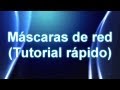 Máscaras de red
(Tutorial rápido)